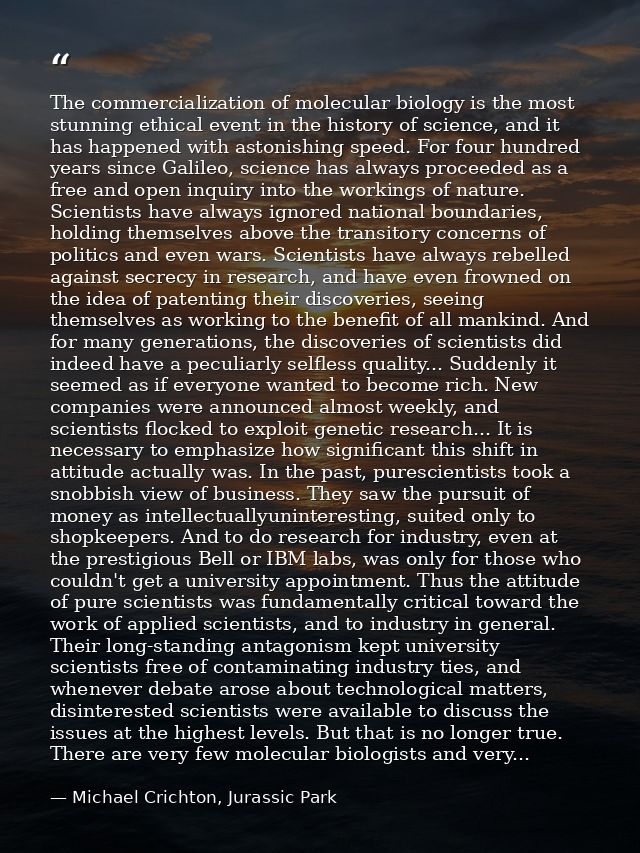 "

The commercialization of molecular biology is the most stunning ethical event in the history of science, and it has happened with astonishing speed. For four hundred years since Galileo, science has always proceeded as a free and open inquiry into the workings of nature. Scientists have always ignored national boundaries, holding themselves above the transitory concerns of politics and even wars. Scientists have always rebelled against secrecy in research, and have even frowned on the idea of patenting their discoveries, seeing themselves as working to the benefit of all mankind. And for many generations, the discoveries of scientists did indeed have a peculiarly selfless quality... Suddenly it seemed as if everyone wanted to become rich. New companies were announced almost weekly, and scientists flocked to exploit genetic research... It is necessary to emphasize how significant this shift in attitude actually was. In the past, purescientists took a snobbish view of business. They saw the pursuit of money as intellectuallyuninteresting, suited only to shopkeepers. And to do research for industry, even at the prestigious Bell or IBM labs, was only for those who couldn't get a university appointment. Thus the attitude of pure scientists was fundamentally critical toward the work of applied scientists, and to industry in general. Their long-standing antagonism kept university scientists free of contaminating industry ties, and whenever debate arose about technological matters, disinterested scientists were available to discuss the issues at the highest levels. But that is no longer true. There are very few molecular biologists and very...

— Michael Crichton, Jurassic Park